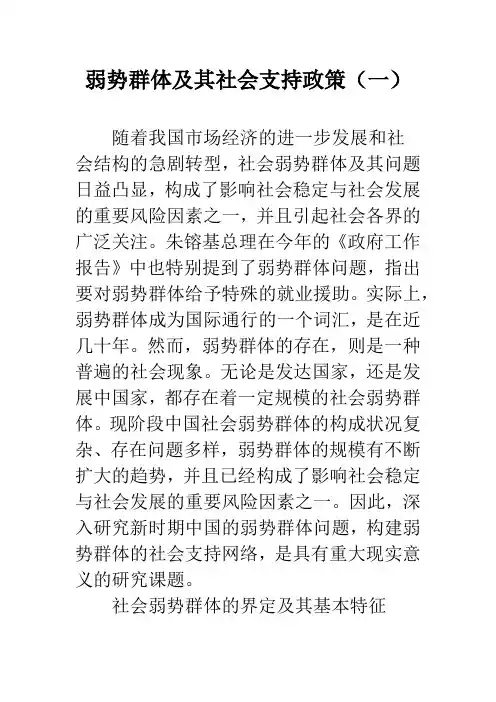 弱势群体及其社会支持政策（一）

随着我国市场经济的进一步发展和社会结构的急剧转型，社会弱势群体及其问题日益凸显，构成了影响社会稳定与社会发展的重要风险因素之一，并且引起社会各界的广泛关注。朱镕基总理在今年的《政府工作报告》中也特别提到了弱势群体问题，指出要对弱势群体给予特殊的就业援助。实际上，弱势群体成为国际通行的一个词汇，是在近几十年。然而，弱势群体的存在，则是一种普遍的社会现象。无论是发达国家，还是发展中国家，都存在着一定规模的社会弱势群体。现阶段中国社会弱势群体的构成状况复杂、存在问题多样，弱势群体的规模有不断扩大的趋势，并且已经构成了影响社会稳定与社会发展的重要风险因素之一。因此，深入研究新时期中国的弱势群体问题，构建弱势群体的社会支持网络，是具有重大现实意义的研究课题。

社会弱势群体的界定及其基本特征